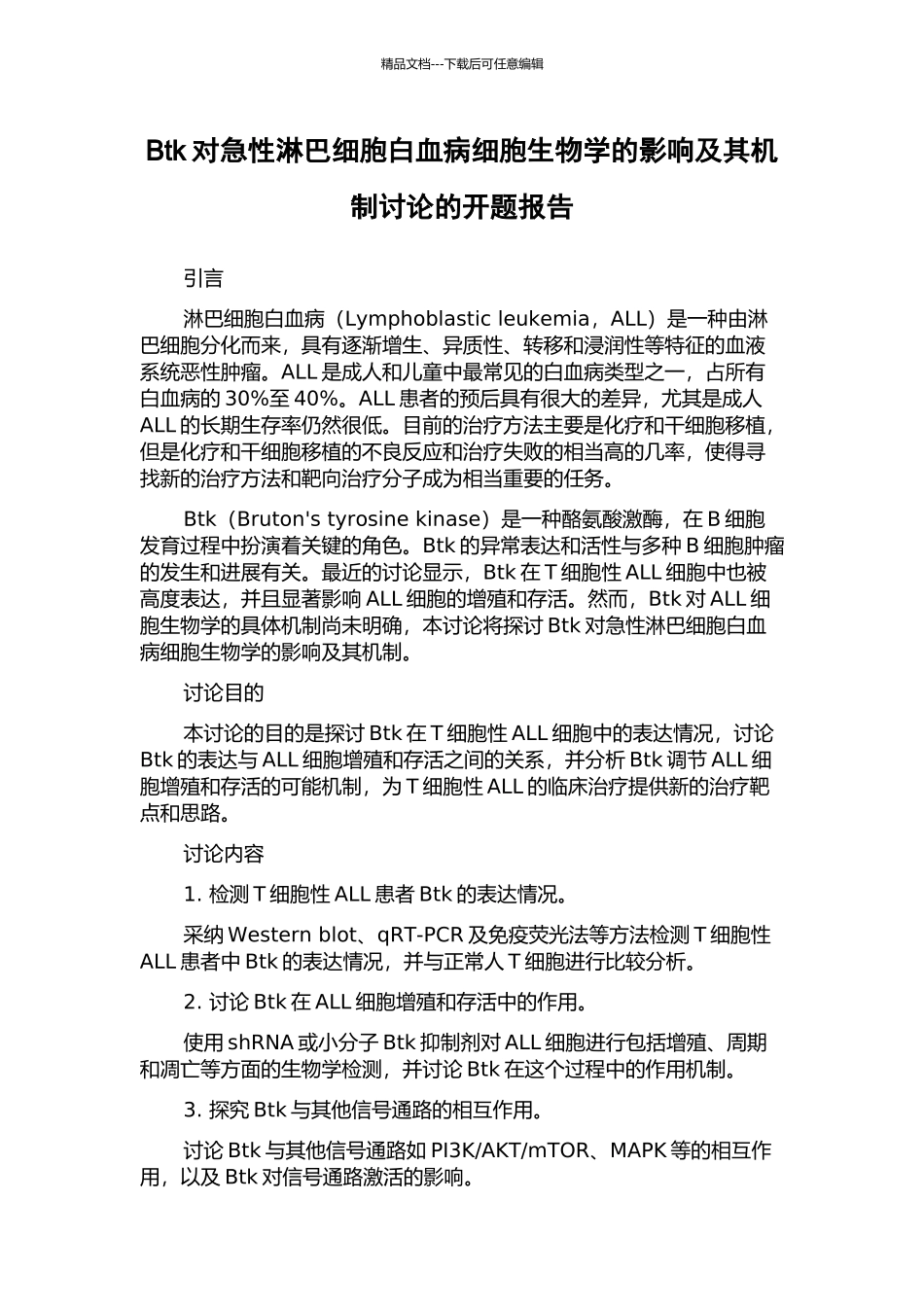 精品文档---下载后可任意编辑

Btk 对急性淋巴细胞白血病细胞生物学的影响及其机制讨论的开题报告

引言

淋巴细胞白血病（Lymphoblastic leukemia，ALL）是一种由淋巴细胞分化而来，具有逐渐增生、异质性、转移和浸润性等特征的血液系统恶性肿瘤。ALL 是成人和儿童中最常见的白血病类型之一，占所有白血病的 30%至 40%。ALL 患者的预后具有很大的差异，尤其是成人 ALL 的长期生存率仍然很低。目前的治疗方法主要是化疗和干细胞移植，但是化疗和干细胞移植的不良反应和治疗失败的相当高的几率，使得寻找新的治疗方法和靶向治疗分子成为相当重要的任务。

Btk（Bruton's tyrosine kinase）是一种酪氨酸激酶，在 B 细胞发育过程中扮演着关键的角色。Btk 的异常表达和活性与多种 B 细胞肿瘤的发生和进展有关。最近的讨论显示，Btk 在 T 细胞性 ALL 细胞中也被高度表达，并且显著影响 ALL 细胞的增殖和存活。然而，Btk 对 ALL 细胞生物学的具体机制尚未明确，本讨论将探讨 Btk 对急性淋巴细胞白血病细胞生物学的影响及其机制。

讨论目的

本讨论的目的是探讨 Btk 在 T 细胞性 ALL 细胞中的表达情况，讨论 Btk 的表达与 ALL 细胞增殖和存活之间的关系，并分析 Btk 调节 ALL 细胞增殖和存活的可能机制，为 T 细胞性 ALL 的临床治疗提供新的治疗靶点和思路。

讨论内容

1. 检测 T 细胞性 ALL 患者 Btk 的表达情况。

采纳 Western blot、qRT-PCR 及免疫荧光法等方法检测 T 细胞性 ALL 患者中 Btk 的表达情况，并与正常人 T 细胞进行比较分析。

2. 讨论 Btk 在 ALL 细胞增殖和存活中的作用。

使用 shRNA 或小分子 Btk 抑制剂对 ALL 细胞进行包括增殖、周期和凋亡等方面的生物学检测，并讨论 Btk 在这个过程中的作用机制。

3. 探究 Btk 与其他信号通路的相互作用。

讨论 Btk 与其他信号通路如 PI3K/AKT/mTOR、MAPK 等的相互作用，以及 Btk 对信号通路激活的影响。